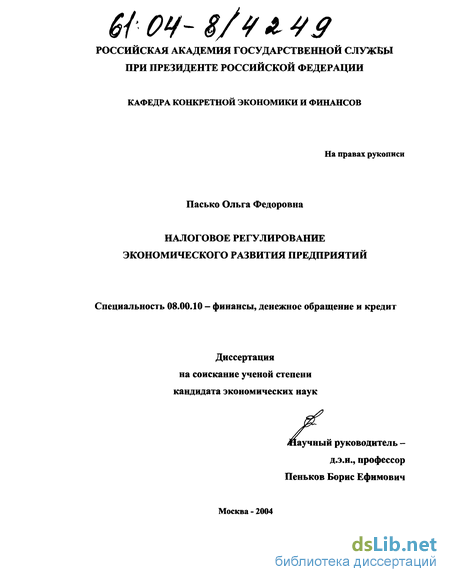 61:04-8/4249

РОССИЙСКАЯ АКАДЕМИЯ ГОСУДАРСТВЕННОЙ СЛУЖБЫ ПРИ ПРЕЗИДЕНТЕ РОССИЙСКОЙ ФЕДЕРАЦИИ

КАФЕДРА КОНКРЕТНОЙ ЭКОНОМИКИ И ФИНАНСОВ

На правах рукописи

Пасько Ольга Федоровна

НАЛОГОВОЕ РЕГУЛИРОВАНИЕ ЭКОНОМИЧЕСКОГО РАЗВИТИЯ ПРЕДПРИЯТИЙ

Специальность 08.00.10 – финансы, денежное обращение и кредит

Диссертация
на соискание ученой степени
кандидата экономических наук

Научный руководитель –
д.э.н., профессор
Пеньков Борис Ефимович

Москва - 2004

dsLib.net
библиотека диссертаций